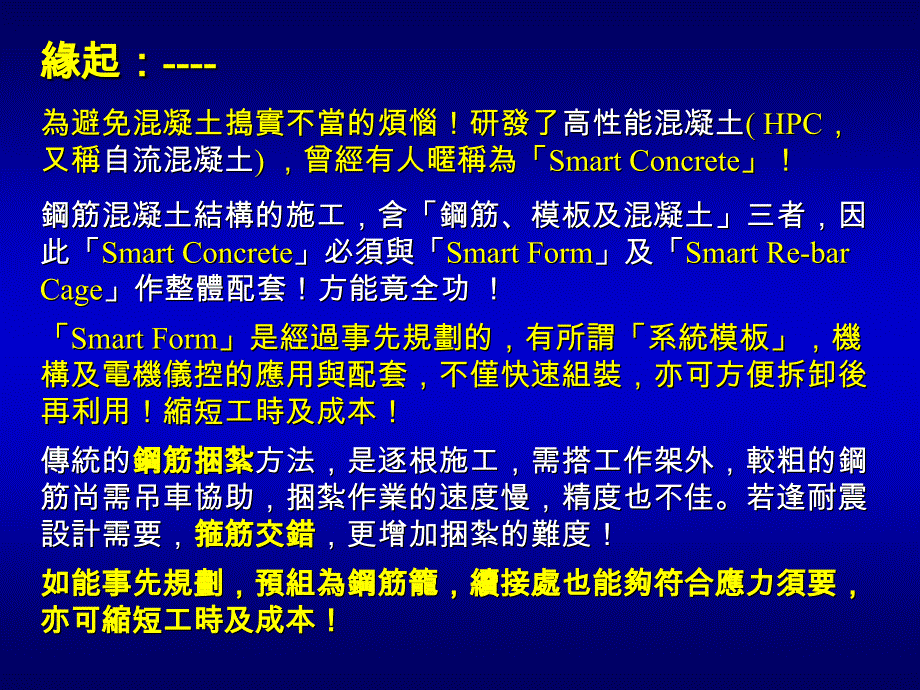 緣起：----

為避免混凝土搗實不當的煩惱！研發了高性能混凝土( HPC，又稱自流混凝土) ，曾經有人暱稱為「Smart Concrete」！

鋼筋混凝土結構的施工，含「鋼筋、模板及混凝土」三者，因此「Smart Concrete」必須與「Smart Form」及「Smart Re-bar Cage」作整體配套！方能竟全功 ！

「Smart Form」是經過事先規劃的，有所謂「系統模板」，機構及電機儀控的應用與配套，不僅快速組裝，亦可方便拆卸後再利用！縮短工時及成本！

傳統的鋼筋捆紮方法，是逐根施工，需搭工作架外，較粗的鋼筋尚需吊車協助，捆紮作業的速度慢，精度也不佳。若逢耐震設計需要，箍筋交錯，更增加捆紮的難度！

如能事先規劃，預組為鋼筋籠，續接處也能夠符合應力須要，亦可縮短工時及成本！